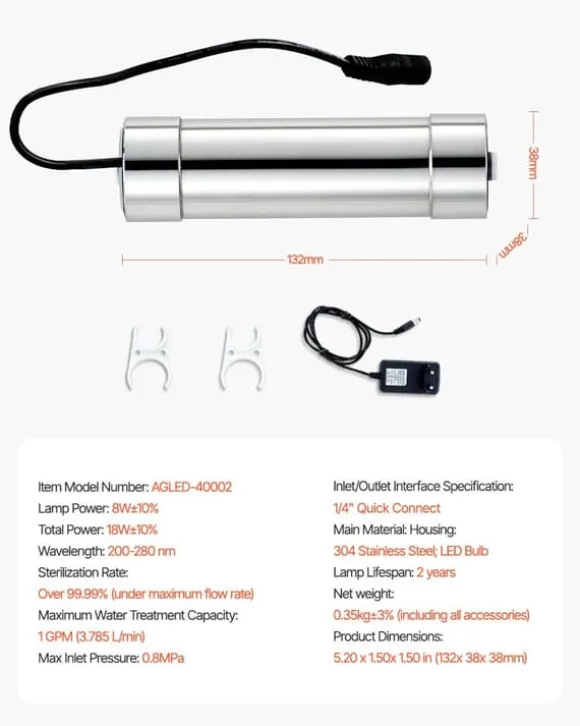 38mm

38mm

132mm

Item Model Number: AGLED-40002
Lamp Power: 8W±10%
Total Power: 18W±10%
Wavelength: 200-280 nm
Sterilization Rate:
Over 99.99% (under maximum flow rate)
Maximum Water Treatment Capacity:
1 GPM (3.785 L/min)
Max Inlet Pressure: 0.8MPa

Inlet/Outlet Interface Specification:
1/4" Quick Connect
Main Material: Housing:
304 Stainless Steel; LED Bulb
Lamp Lifespan: 2 years
Net weight:
0.35kg±3% (including all accessories)
Product Dimensions:
5.20 x 1.50x 1.50 in (132x 38x 38mm)